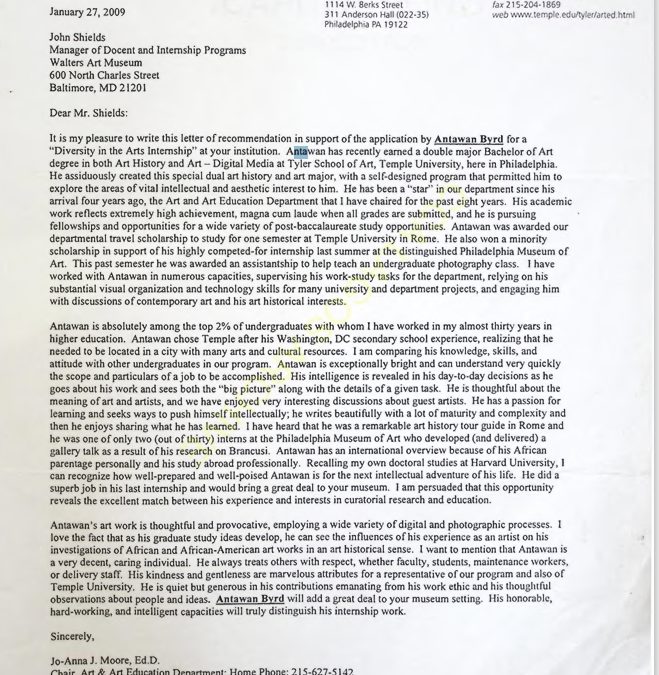 January 27, 2009

1114 W. Berks Street
311 Anderson Hall (022-35)
Philadelphia PA 19122

fax 215-204-1869
web www.temple.edu/tyler/arted.html

John Shields
Manager of Docent and Internship Programs
Walters Art Museum
600 North Charles Street
Baltimore, MD 21201

Dear Mr. Shields:

It is my pleasure to write this letter of recommendation in support of the application by Antawan Byrd for a "Diversity in the Arts Internship" at your institution. Antawan has recently earned a double major Bachelor of Art degree in both Art History and Art – Digital Media at Tyler School of Art, Temple University, here in Philadelphia. He assiduously created this special dual art history and art major, with a self-designed program that permitted him to explore the areas of vital intellectual and aesthetic interest to him. He has been a "star" in our department since his arrival four years ago, the Art and Art Education Department that I have chaired for the past eight years. His academic work reflects extremely high achievement, magna cum laude when all grades are submitted, and he is pursuing fellowships and opportunities for a wide variety of post-baccalaureate study opportunities. Antawan was awarded our departmental travel scholarship to study for one semester at Temple University in Rome. He also won a minority scholarship in support of his highly competed-for internship last summer at the distinguished Philadelphia Museum of Art. This past semester he was awarded an assistantship to help teach an undergraduate photography class. I have worked with Antawan in numerous capacities, supervising his work-study tasks for the department, relying on his substantial visual organization and technology skills for many university and department projects, and engaging him with discussions of contemporary art and his art historical interests.

Antawan is absolutely among the top 2% of undergraduates with whom I have worked in my almost thirty years in higher education. Antawan chose Temple after his Washington, DC secondary school experience, realizing that he needed to be located in a city with many arts and cultural resources. I am comparing his knowledge, skills, and attitude with other undergraduates in our program. Antawan is exceptionally bright and can understand very quickly the scope and particulars of a job to be accomplished. His intelligence is revealed in his day-to-day decisions as he goes about his work and sees both the "big picture" along with the details of a given task. He is thoughtful about the meaning of art and artists, and we have enjoyed very interesting discussions about guest artists. He has a passion for learning and seeks ways to push himself intellectually; he writes beautifully with a lot of maturity and complexity and then he enjoys sharing what he has learned. I have heard that he was a remarkable art history tour guide in Rome and he was one of only two (out of thirty) interns at the Philadelphia Museum of Art who developed (and delivered) a gallery talk as a result of his research on Brancusi. Antawan has an international overview because of his African parentage personally and his study abroad professionally. Recalling my own doctoral studies at Harvard University, I can recognize how well-prepared and well-poised Antawan is for the next intellectual adventure of his life. He did a superb job in his last internship and would bring a great deal to your museum. I am persuaded that this opportunity reveals the excellent match between his experience and interests in curatorial research and education.

Antawan's art work is thoughtful and provocative, employing a wide variety of digital and photographic processes. I love the fact that as his graduate study ideas develop, he can see the influences of his experience as an artist on his investigations of African and African-American art works in an art historical sense. I want to mention that Antawan is a very decent, caring individual. He always treats others with respect, whether faculty, students, maintenance workers, or delivery staff. His kindness and gentleness are marvelous attributes for a representative of our program and also of Temple University. He is quiet but generous in his contributions emanating from his work ethic and his thoughtful observations about people and ideas. Antawan Byrd will add a great deal to your museum setting. His honorable, hard-working, and intelligent capacities will truly distinguish his internship work.

Sincerely,

Jo-Anna J. Moore, Ed.D.
Chair, Art & Art Education Department; Home Phone: 215-627-5142